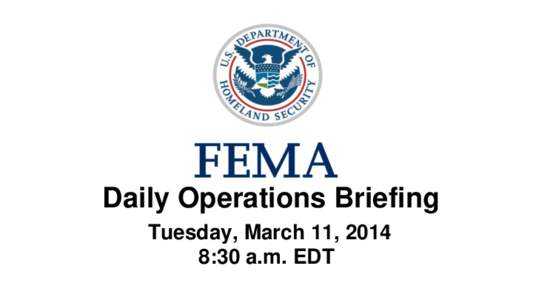 U.S. DEPARTMENT OF HOMELAND SECURITY

FEMA

Daily Operations Briefing

Tuesday, March 11, 2014
8:30 a.m. EDT